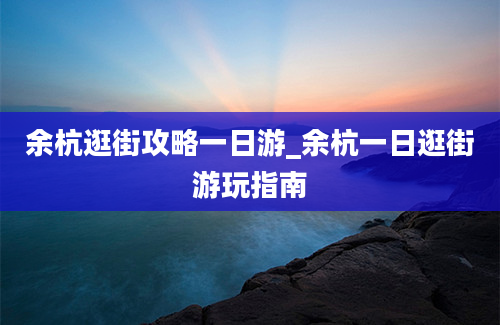 余杭逛街攻略一日游_余杭一日逛街游玩指南